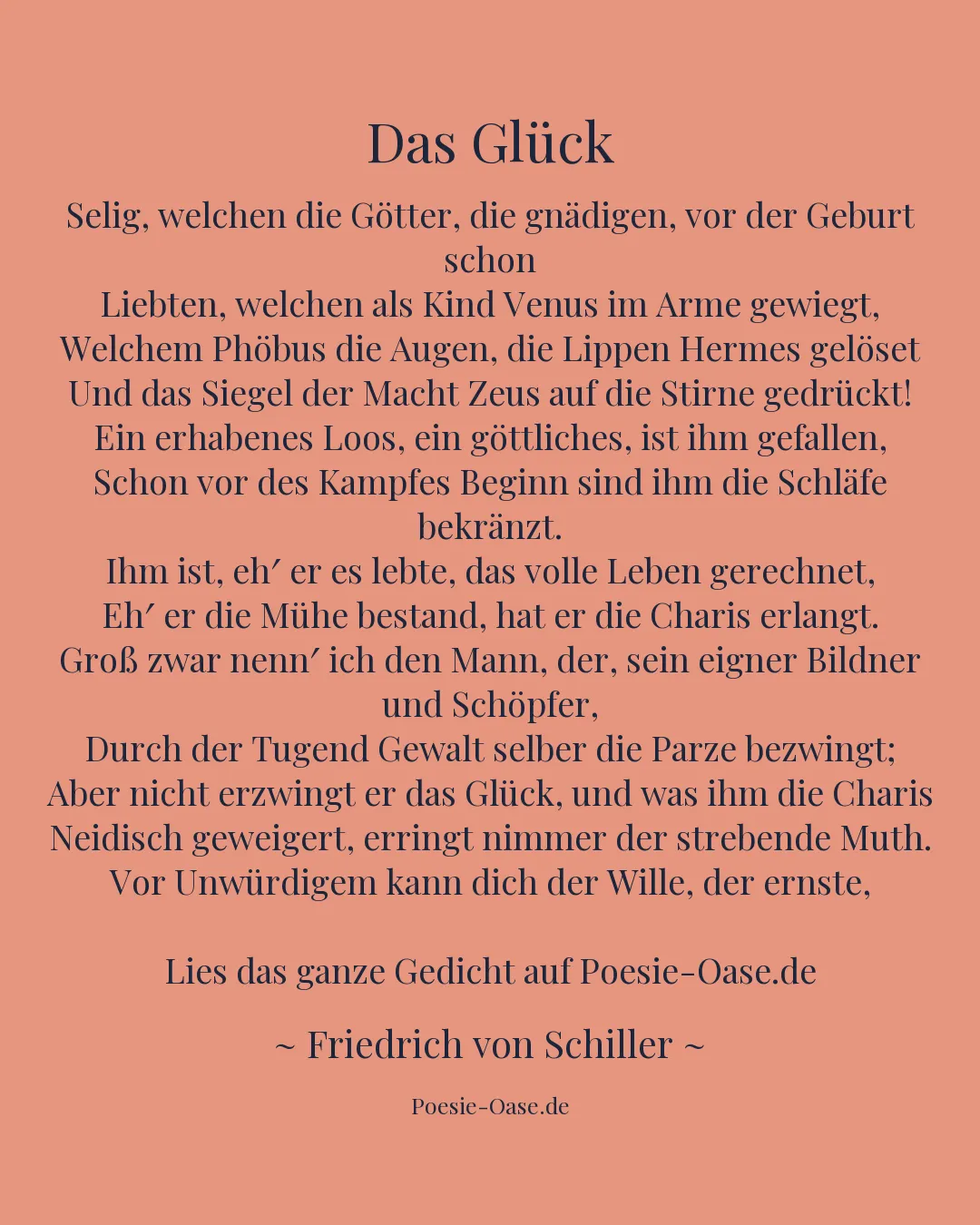 Das Glück

Selig, welchen die Götter, die gnädigen, vor der Geburt schon
Liebten, welchen als Kind Venus im Arme gewiegt,
Welchem Phöbus die Augen, die Lippen Hermes gelöset
Und das Siegel der Macht Zeus auf die Stirne gedrückt!
Ein erhabenes Loos, ein göttliches, ist ihm gefallen,
Schon vor des Kampfes Beginn sind ihm die Schläfe bekränzt.
Ihm ist, eh′ er es lebte, das volle Leben gerechnet,
Eh′ er die Mühe bestand, hat er die Charis erlangt.
Groß zwar nenn′ ich den Mann, der, sein eigner Bildner und Schöpfer,
Durch der Tugend Gewalt selber die Parze bezwingt;
Aber nicht erzwingt er das Glück, und was ihm die Charis
Neidisch geweigert, erringt nimmer der strebende Muth.
Vor Unwürdigem kann dich der Wille, der ernste,

Lies das ganze Gedicht auf Poesie-Oase.de

~ Friedrich von Schiller ~

Poesie-Oase.de